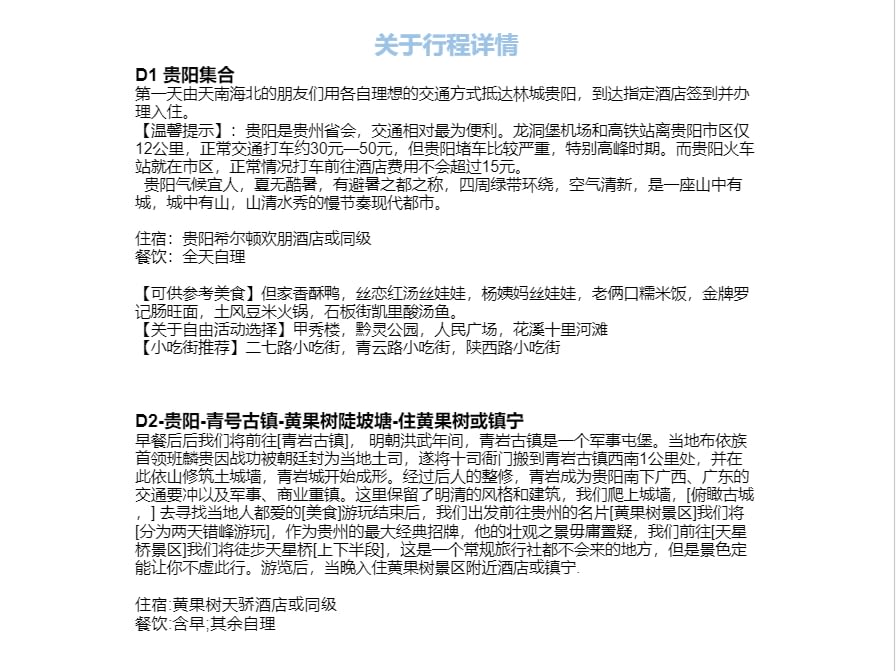 关于行程详情

D1 贵阳集合
第一天由天南海北的朋友们用各自理想的交通方式抵达林城贵阳，到达指定酒店签到并办理入住。
【温馨提示】：贵阳是贵州省会，交通相对最为便利。龙洞堡机场和高铁站离贵阳市区仅12公里，正常交通打车约30元—50元，但贵阳堵车比较严重，特别高峰时期。而贵阳火车站就在市区，正常情况打车前往酒店费用不会超过15元。
贵阳气候宜人，夏无酷暑，有避暑之都之称，四周绿带环绕，空气清新，是一座山中有城，城中有山，山清水秀的慢节奏现代都市。

住宿：贵阳希尔顿欢朋酒店或同级
餐饮：全天自理

【可供参考美食】但家香酥鸭，丝恋红汤丝娃娃，杨姨妈丝娃娃，老俩口糯米饭，金牌罗记肠旺面，土风豆米火锅，石板街凯里酸汤鱼。
【关于自由活动选择】甲秀楼，黔灵公园，人民广场，花溪十里河滩
【小吃街推荐】二七路小吃街，青云路小吃街，陕西路小吃街

D2-贵阳-青号古镇-黄果树陡坡塘-住黄果树或镇宁
早餐后后我们将前往[青岩古镇]， 明朝洪武年间，青岩古镇是一个军事屯堡。当地布依族首领班麟贵因战功被朝廷封为当地土司，遂将十司衙门搬到青岩古镇西南1公里处，并在此依山修筑土城墙，青岩城开始成形。经过后人的整修，青岩成为贵阳南下广西、广东的交通要冲以及军事、商业重镇。这里保留了明清的风格和建筑，我们爬上城墙，[俯瞰古城，] 去寻找当地人都爱的[美食]游玩结束后，我们出发前往贵州的名片[黄果树景区]我们将[分为两天错峰游玩]，作为贵州的最大经典招牌，他的壮观之景毋庸置疑，我们前往[天星桥景区]我们将徒步天星桥[上下半段]，这是一个常规旅行社都不会来的地方，但是景色定能让你不虚此行。游览后，当晚入住黄果树景区附近酒店或镇宁.

住宿:黄果树天骄酒店或同级
餐饮:含早;其余自理